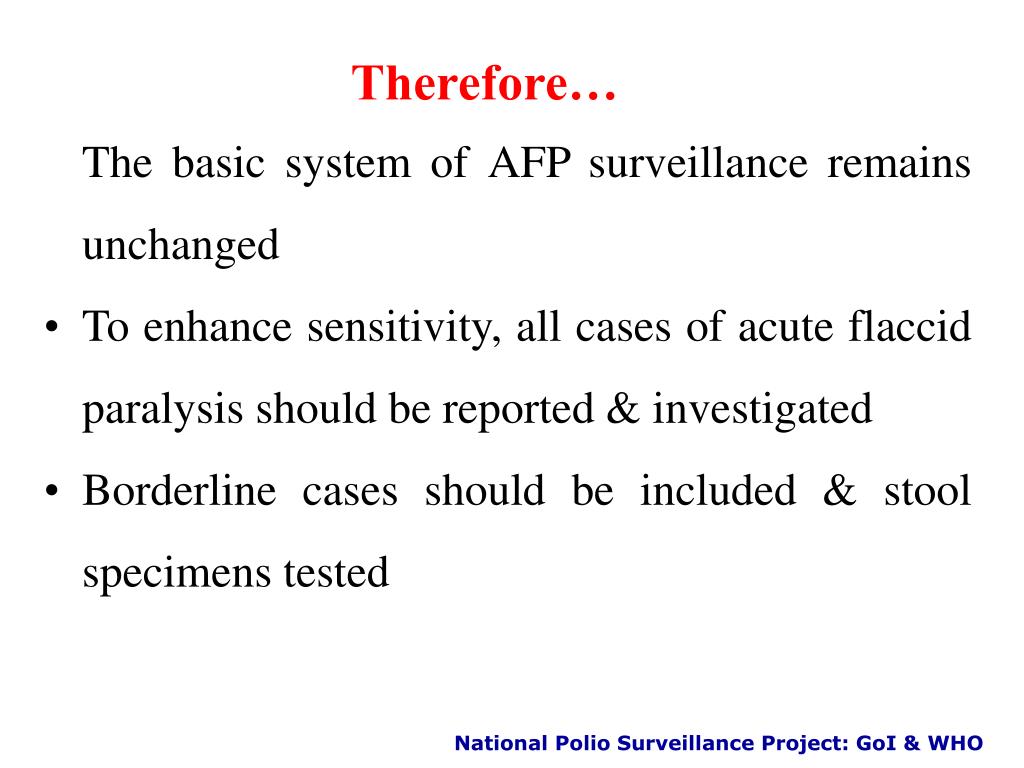 Therefore…

The basic system of AFP surveillance remains unchanged

• To enhance sensitivity, all cases of acute flaccid paralysis should be reported & investigated

• Borderline cases should be included & stool specimens tested

National Polio Surveillance Project: GoI & WHO